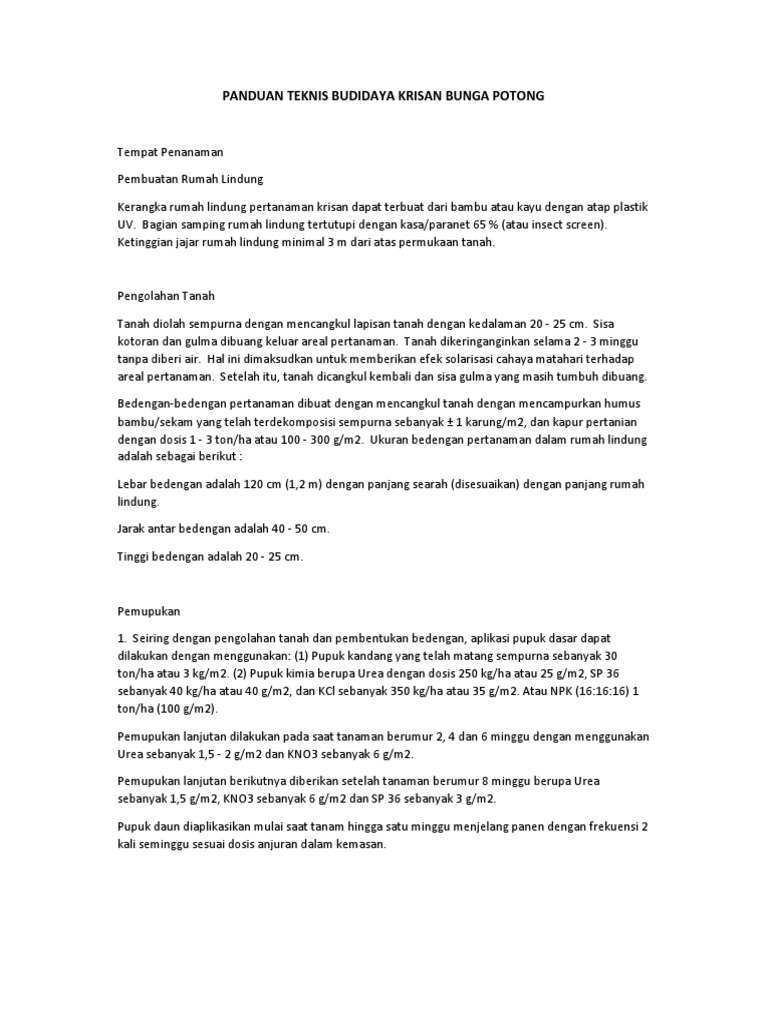 PANDUAN TEKNIS BUDIDAYA KRISAN BUNGA POTONG

Tempat Penanaman

Pembuatan Rumah Lindung

Kerangka rumah lindung pertanaman krisan dapat terbuat dari bambu atau kayu dengan atap plastik UV. Bagian samping rumah lindung tertutupi dengan kasa/paranet 65 % (atau insect screen). Ketinggian jajar rumah lindung minimal 3 m dari atas permukaan tanah.

Pengolahan Tanah

Tanah diolah sempurna dengan mencangkul lapisan tanah dengan kedalaman 20 - 25 cm. Sisa kotoran dan gulma dibuang keluar areal pertanaman. Tanah dikeringanginkan selama 2 - 3 minggu tanpa diberi air. Hal ini dimaksudkan untuk memberikan efek solarisasi cahaya matahari terhadap areal pertanaman. Setelah itu, tanah dicangkul kembali dan sisa gulma yang masih tumbuh dibuang.

Bedengan-bedengan pertanaman dibuat dengan mencangkul tanah dengan mencampurkan humus bambu/sekam yang telah terdekomposisi sempurna sebanyak ± 1 karung/m2, dan kapur pertanian dengan dosis 1 - 3 ton/ha atau 100 - 300 g/m2. Ukuran bedengan pertanaman dalam rumah lindung adalah sebagai berikut :

Lebar bedengan adalah 120 cm (1,2 m) dengan panjang searah (disesuaikan) dengan panjang rumah lindung.

Jarak antar bedengan adalah 40 - 50 cm.

Tinggi bedengan adalah 20 - 25 cm.

Pemupukan

1. Seiring dengan pengolahan tanah dan pembentukan bedengan, aplikasi pupuk dasar dapat dilakukan dengan menggunakan: (1) Pupuk kandang yang telah matang sempurna sebanyak 30 ton/ha atau 3 kg/m2. (2) Pupuk kimia berupa Urea dengan dosis 250 kg/ha atau 25 g/m2, SP 36 sebanyak 40 kg/ha atau 40 g/m2, dan KCl sebanyak 350 kg/ha atau 35 g/m2. Atau NPK (16:16:16) 1 ton/ha (100 g/m2).

Pemupukan lanjutan dilakukan pada saat tanaman berumur 2, 4 dan 6 minggu dengan menggunakan Urea sebanyak 1,5 - 2 g/m2 dan KNO3 sebanyak 6 g/m2.

Pemupukan lanjutan berikutnya diberikan setelah tanaman berumur 8 minggu berupa Urea sebanyak 1,5 g/m2, KNO3 sebanyak 6 g/m2 dan SP 36 sebanyak 3 g/m2.

Pupuk daun diaplikasikan mulai saat tanam hingga satu minggu menjelang panen dengan frekuensi 2 kali seminggu sesuai dosis anjuran dalam kemasan.